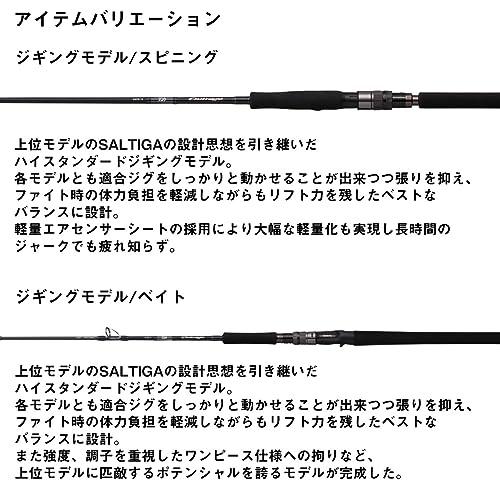 アイテムバリエーション

ジギングモデル/スピニング

上位モデルのSALTIGAの設計思想を引き継いだハイスタンダードジギングモデル。各モデルとも適合ジグをしっかりと動かせることが出来つつ張りを抑え、ファイト時の体力負担を軽減しながらもリフト力を残したベストなバランスに設計。軽量エアセンサーシートの採用により大幅な軽量化も実現し長時間のジャークでも疲れ知らず。

ジギングモデル/ベイト

上位モデルのSALTIGAの設計思想を引き継いだハイスタンダードジギングモデル。各モデルとも適合ジグをしっかりと動かせることが出来つつ張りを抑え、ファイト時の体力負担を軽減しながらもリフト力を残したベストなバランスに設計。また強度、調子を重視したワンピース仕様への拘りなど、上位モデルに匹敵するポテンシャルを誇るモデルが完成した。